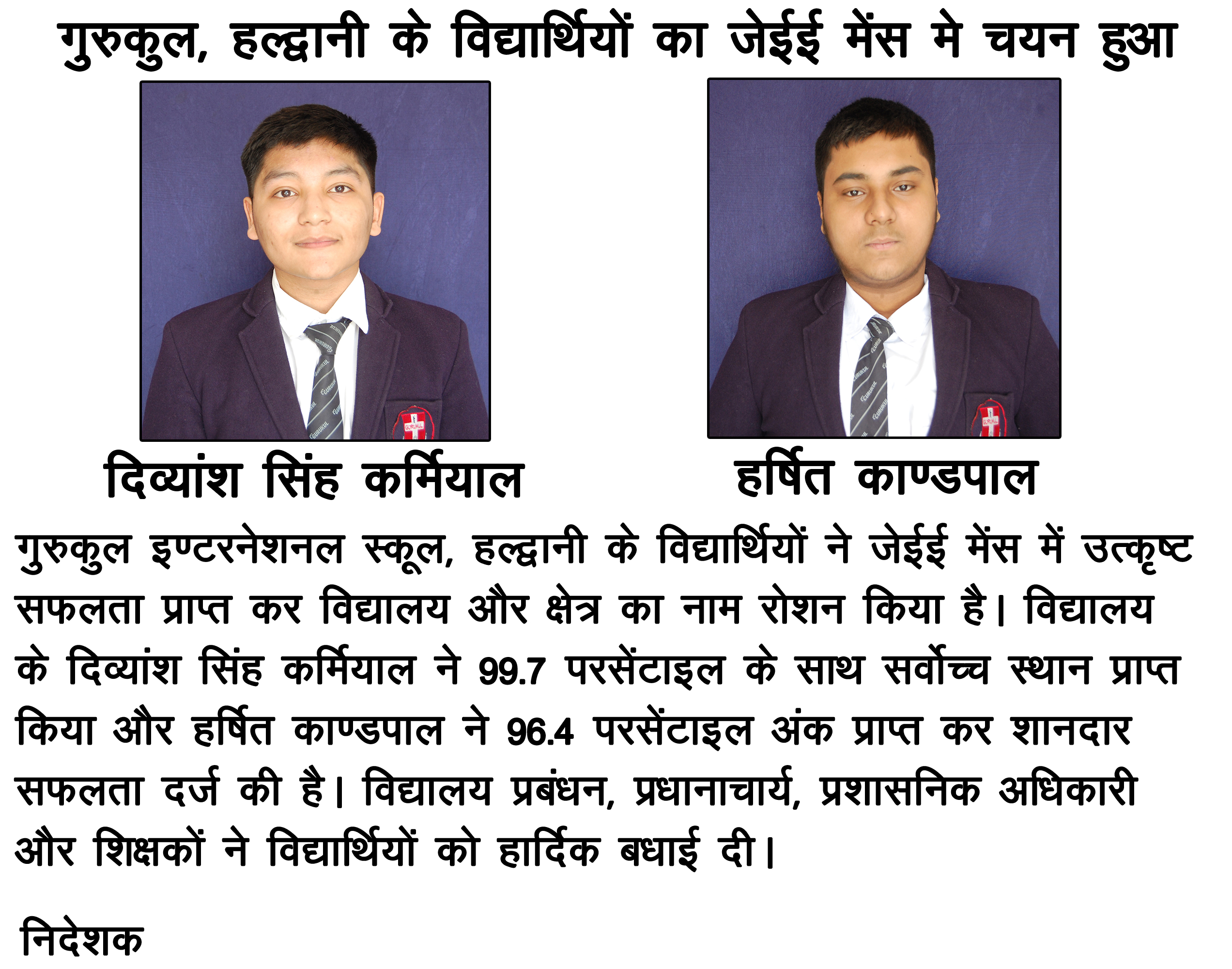 गुरुकुल, हल्द्वानी के विद्यार्थियों का जेईई मेंस मे चयन हुआ

दिव्यांश सिंह कर्मियाल

हर्षित काण्डपाल

गुरुकुल इण्टरनेशनल स्कूल, हल्द्वानी के विद्यार्थियों ने जेईई मेंस में उत्कृष्ट सफलता प्राप्त कर विद्यालय और क्षेत्र का नाम रोशन किया है। विद्यालय के दिव्यांश सिंह कर्मियाल ने 99.7 परसेंटाइल के साथ सर्वोच्च स्थान प्राप्त किया और हर्षित काण्डपाल ने 96.4 परसेंटाइल अंक प्राप्त कर शानदार सफलता दर्ज की है। विद्यालय प्रबंधन, प्रधानाचार्य, प्रशासनिक अधिकारी और शिक्षकों ने विद्यार्थियों को हार्दिक बधाई दी।

निदेशक